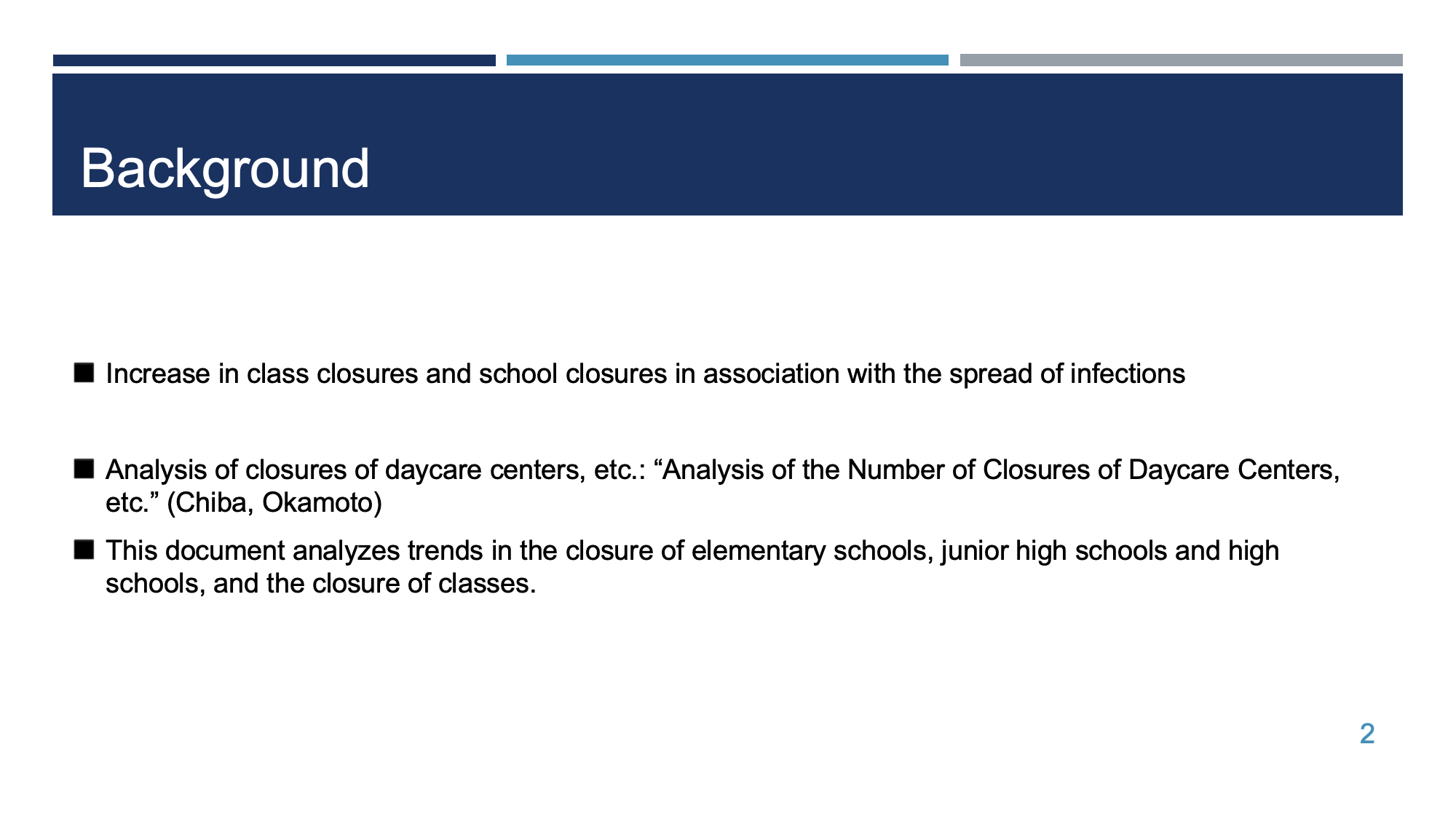 Background

■ Increase in class closures and school closures in association with the spread of infections

■ Analysis of closures of daycare centers, etc.: “Analysis of the Number of Closures of Daycare Centers, etc.” (Chiba, Okamoto)

■ This document analyzes trends in the closure of elementary schools, junior high schools and high schools, and the closure of classes.

2